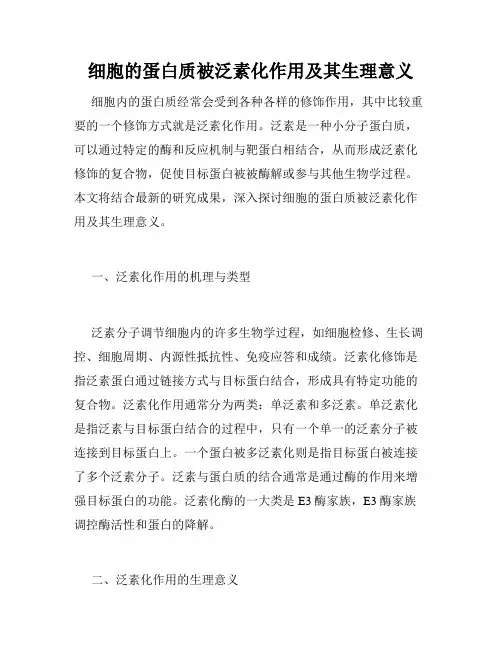 细胞的蛋白质被泛素化作用及其生理意义

细胞内的蛋白质经常会受到各种各样的修饰作用，其中比较重要的一个修饰方式就是泛素化作用。泛素是一种小分子蛋白质，可以通过特定的酶和反应机制与靶蛋白相结合，从而形成泛素化修饰的复合物，促使目标蛋白被被酶解或参与其他生物学过程。本文将结合最新的研究成果，深入探讨细胞的蛋白质被泛素化作用及其生理意义。

一、泛素化作用的机理与类型

泛素分子调节细胞内的许多生物学过程，如细胞检修、生长调控、细胞周期、内源性抵抗性、免疫应答和成绩。泛素化修饰是指泛素蛋白通过链接方式与目标蛋白结合，形成具有特定功能的复合物。泛素化作用通常分为两类：单泛素和多泛素。单泛素化是指泛素与目标蛋白结合的过程中，只有一个单一的泛素分子被连接到目标蛋白上。一个蛋白被多泛素化则是指目标蛋白被连接了多个泛素分子。泛素与蛋白质的结合通常是通过酶的作用来增强目标蛋白的功能。泛素化酶的一大类是 E3 酶家族，E3 酶家族调控酶活性和蛋白的降解。

二、泛素化作用的生理意义